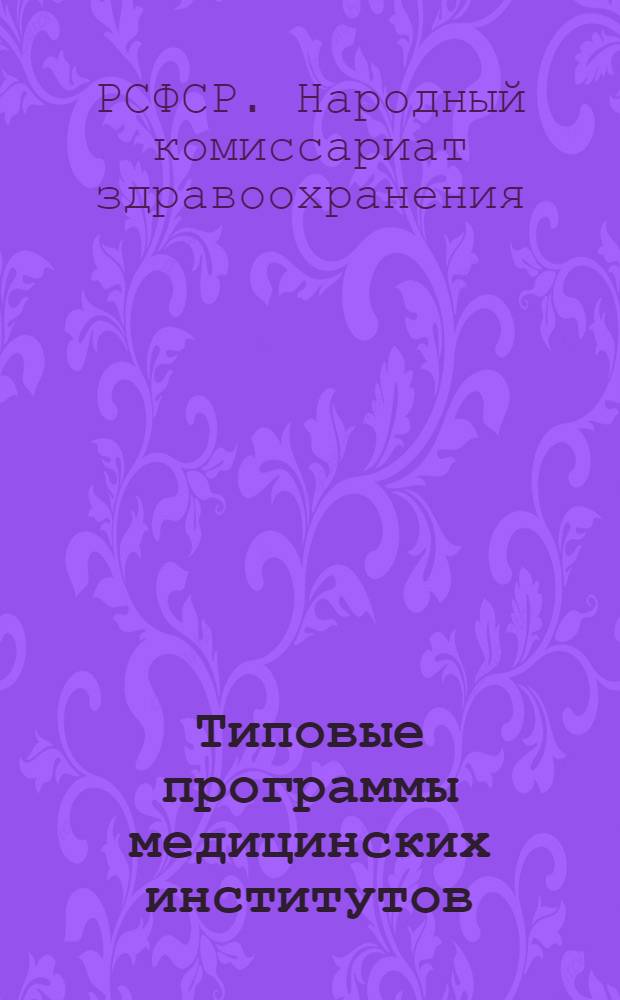 РСФСР. Народный комиссариат здравоохранения

Типовые программы медицинских институтов